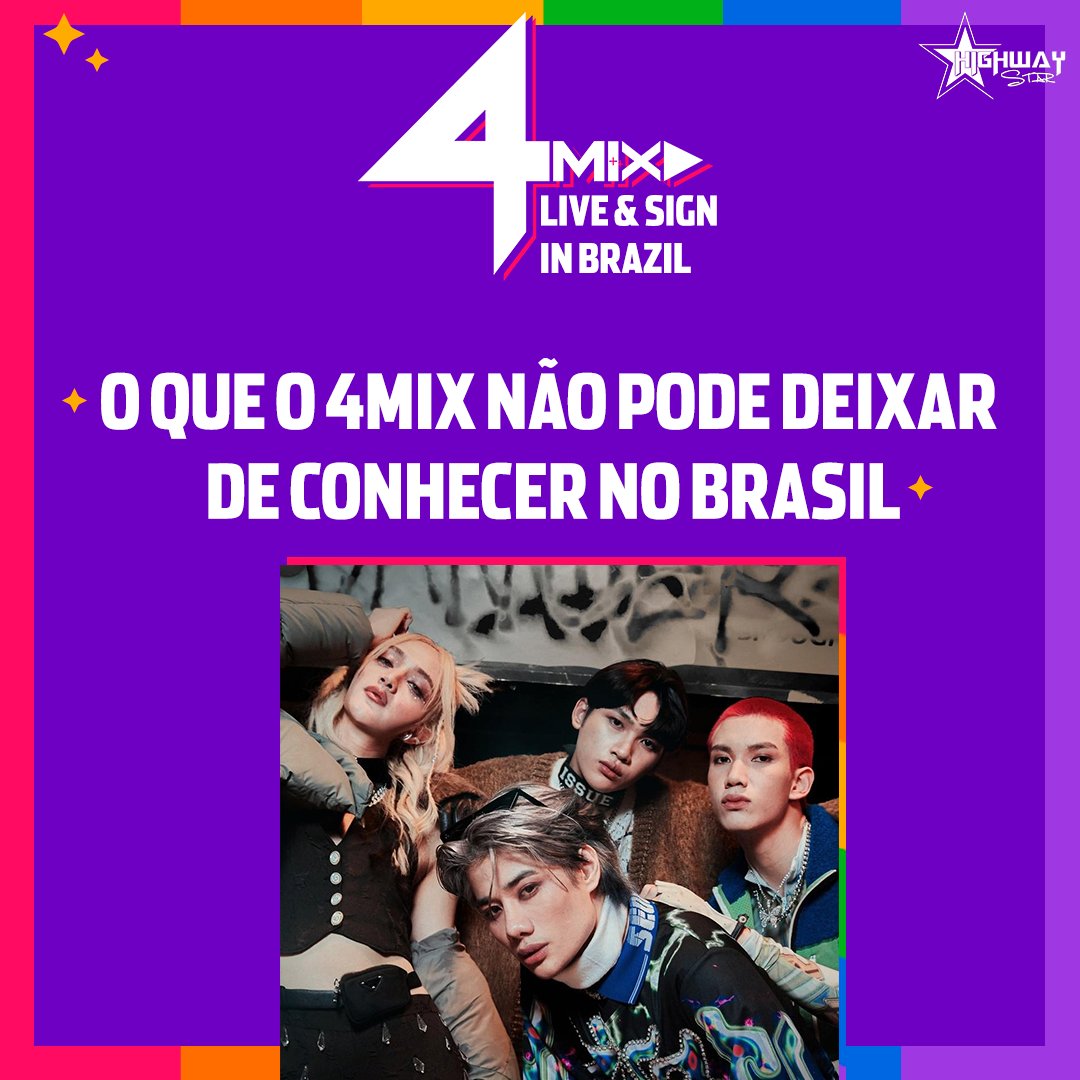 HIGHWAY STAR

4MIX
LIVE & SIGN
IN BRAZIL

O QUE O 4MIX NÃO PODE DEIXAR DE CONHECER NO BRASIL

ISSUE